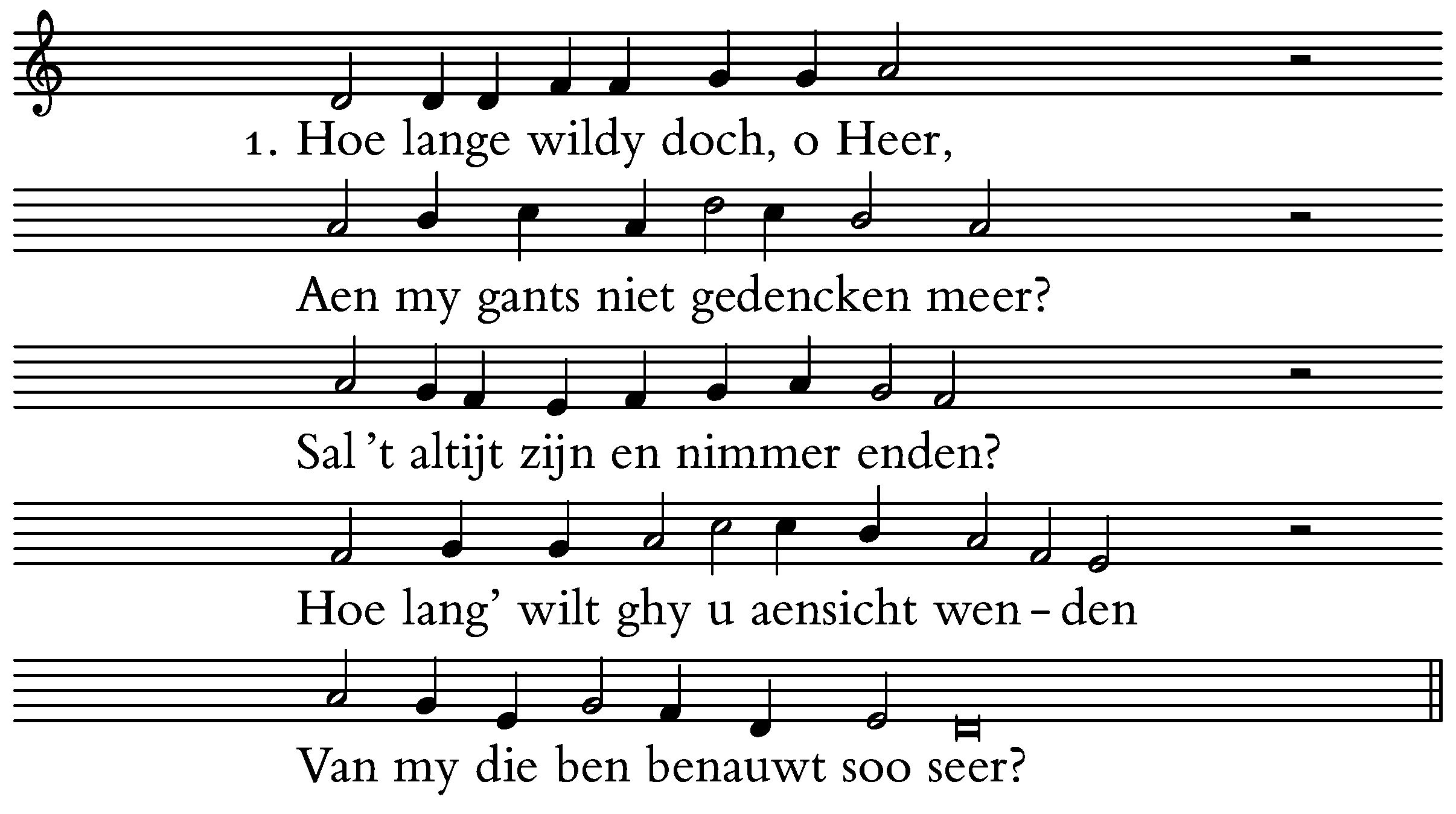 1. Hoe lange wildy doch, o Heer,

Aen my gants niet gedencken meer?

Sal 't altijt zijn en nimmer enden?

Hoe lang' wilt ghy u aensicht wen - den

Van my die ben benauwt soo seer?